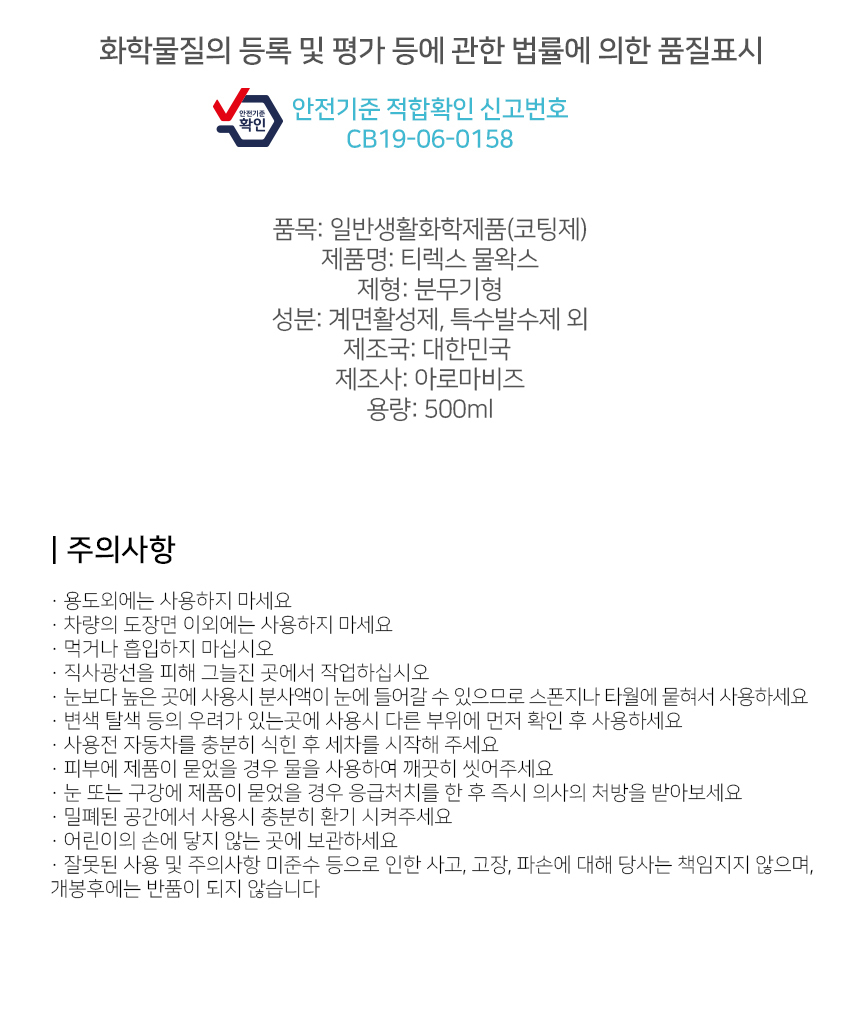 화학물질의 등록 및 평가 등에 관한 법률에 의한 품질표시

안전기준 확인

안전기준 적합확인 신고번호
CB19-06-0158

품목: 일반생활화학제품(코팅제)
제품명: 티렉스 물왁스
제형: 분무기형
성분: 계면활성제, 특수발수제 외
제조국: 대한민국
제조사: 아로마비즈
용량: 500ml

| 주의사항

· 용도외에는 사용하지 마세요
· 차량의 도장면 이외에는 사용하지 마세요
· 먹거나 흡입하지 마십시오
· 직사광선을 피해 그늘진 곳에서 작업하십시오
· 눈보다 높은 곳에 사용시 분사액이 눈에 들어갈 수 있으므로 스폰지나 타월에 묻혀서 사용하세요
· 변색 탈색 등의 우려가 있는곳에 사용시 다른 부위에 먼저 확인 후 사용하세요
· 사용전 자동차를 충분히 식힌 후 세차를 시작해 주세요
· 피부에 제품이 묻었을 경우 물을 사용하여 깨끗히 씻어주세요
· 눈 또는 구강에 제품이 묻었을 경우 응급처치를 한 후 즉시 의사의 처방을 받아보세요
· 밀폐된 공간에서 사용시 충분히 환기 시켜주세요
· 어린이의 손에 닿지 않는 곳에 보관하세요
· 잘못된 사용 및 주의사항 미준수 등으로 인한 사고, 고장, 파손에 대해 당사는 책임지지 않으며, 개봉후에는 반품이 되지 않습니다